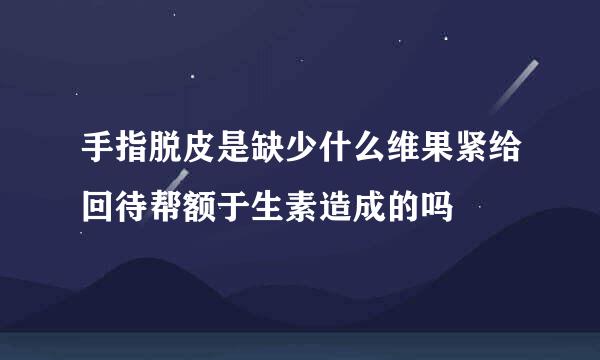 手指脱皮是缺少什么维果紧给回待帮额于生素造成的吗